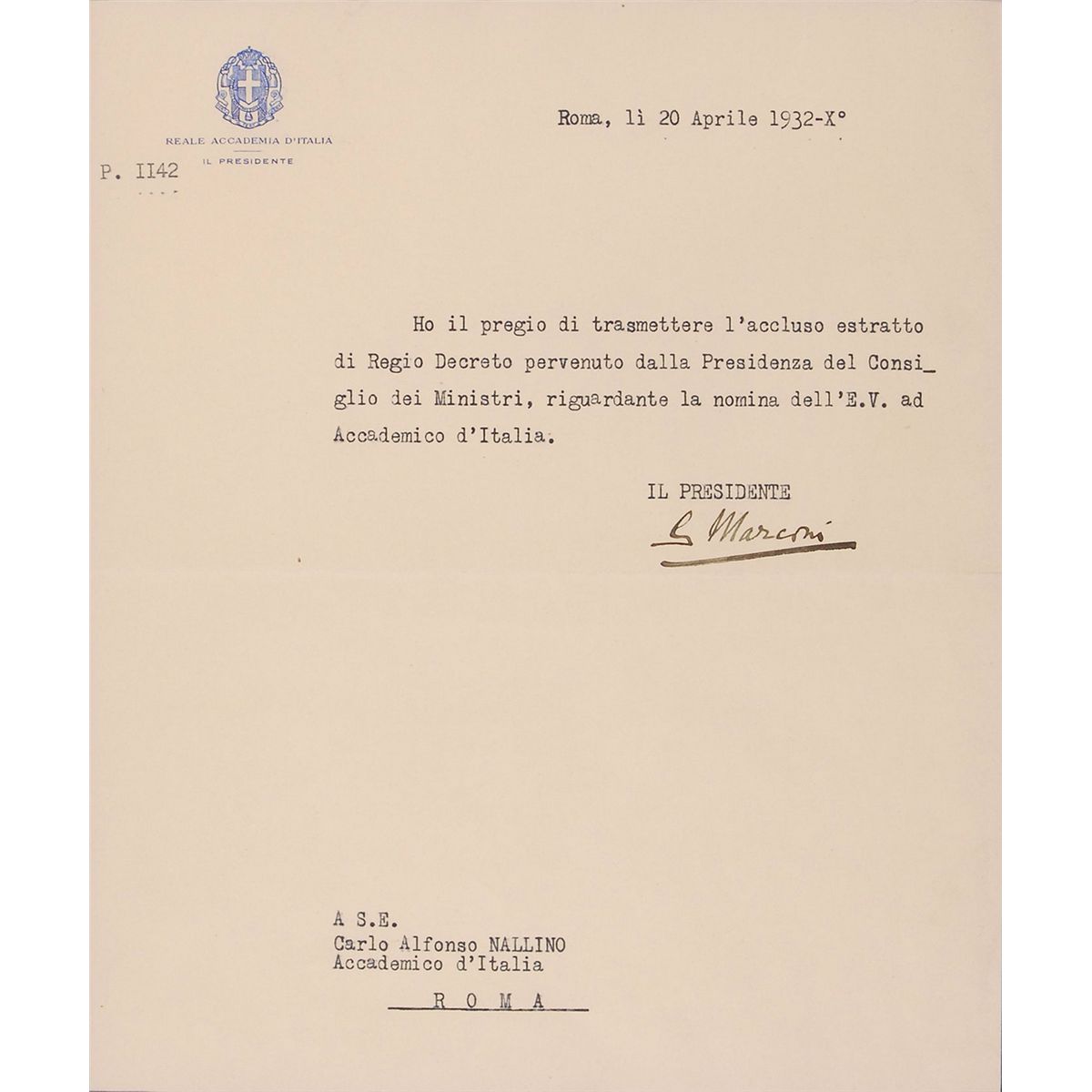 REALE ACCADEMIA D'ITALIA
IL PRESIDENTE

P. II42

Roma, lì 20 Aprile 1932-X°

Ho il pregio di trasmettere l'accluso estratto di Regio Decreto pervenuto dalla Presidenza del Consiglio dei Ministri, riguardante la nomina dell'E.V. ad Accademico d'Italia.

IL PRESIDENTE
G Marconi

A S.E.
Carlo Alfonso NALLINO
Accademico d'Italia
R O M A